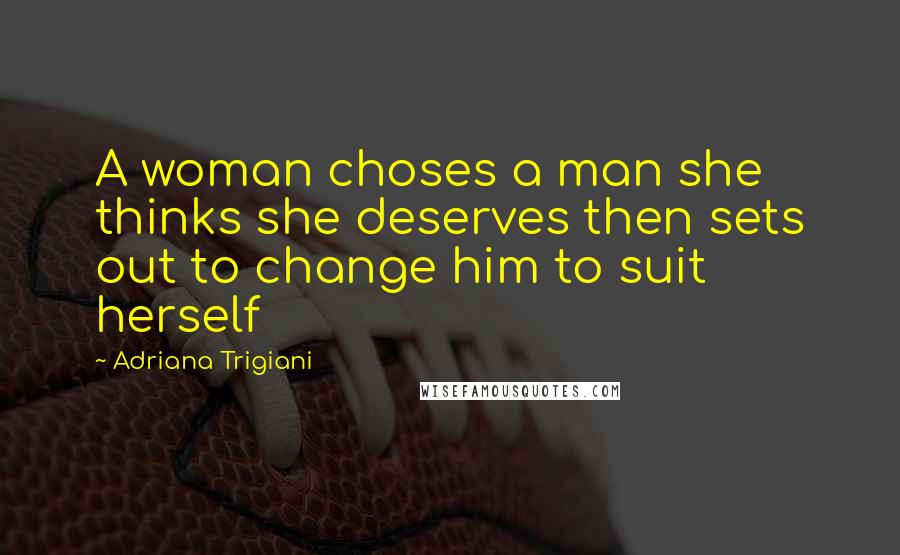 A woman choses a man she thinks she deserves then sets out to change him to suit herself

~ Adriana Trigiani

WISEFAMOUSQUOTES.COM